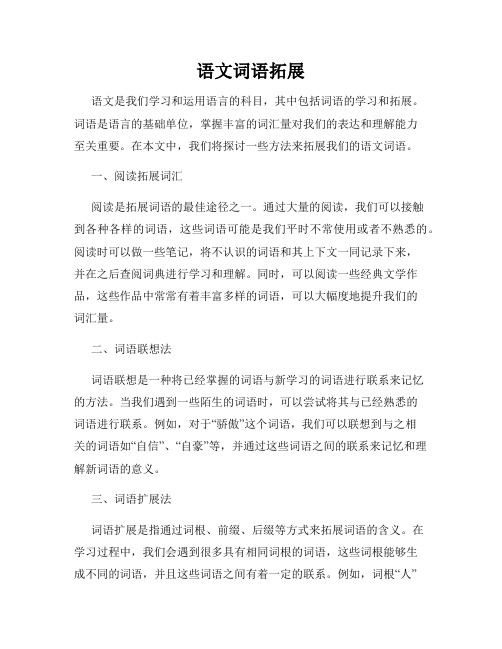 语文词语拓展

语文是我们学习和运用语言的科目，其中包括词语的学习和拓展。词语是语言的基础单位，掌握丰富的词汇量对我们的表达和理解能力至关重要。在本文中，我们将探讨一些方法来拓展我们的语文词语。

一、阅读拓展词汇

阅读是拓展词语的最佳途径之一。通过大量的阅读，我们可以接触到各种各样的词语，这些词语可能是我们平时不常使用或者不熟悉的。阅读时可以做一些笔记，将不认识的词语和其上下文一同记录下来，并在之后查阅词典进行学习和理解。同时，可以阅读一些经典文学作品，这些作品中常常有着丰富多样的词语，可以大幅度地提升我们的词汇量。

二、词语联想法

词语联想是一种将已经掌握的词语与新学习的词语进行联系来记忆的方法。当我们遇到一些陌生的词语时，可以尝试将其与已经熟悉的词语进行联系。例如，对于“骄傲”这个词语，我们可以联想到与之相关的词语如“自信”、“自豪”等，并通过这些词语之间的联系来记忆和理解新词语的意义。

三、词语扩展法

词语扩展是指通过词根、前缀、后缀等方式来拓展词语的含义。在学习过程中，我们会遇到很多具有相同词根的词语，这些词根能够生成不同的词语，并且这些词语之间有着一定的联系。例如，词根“人”